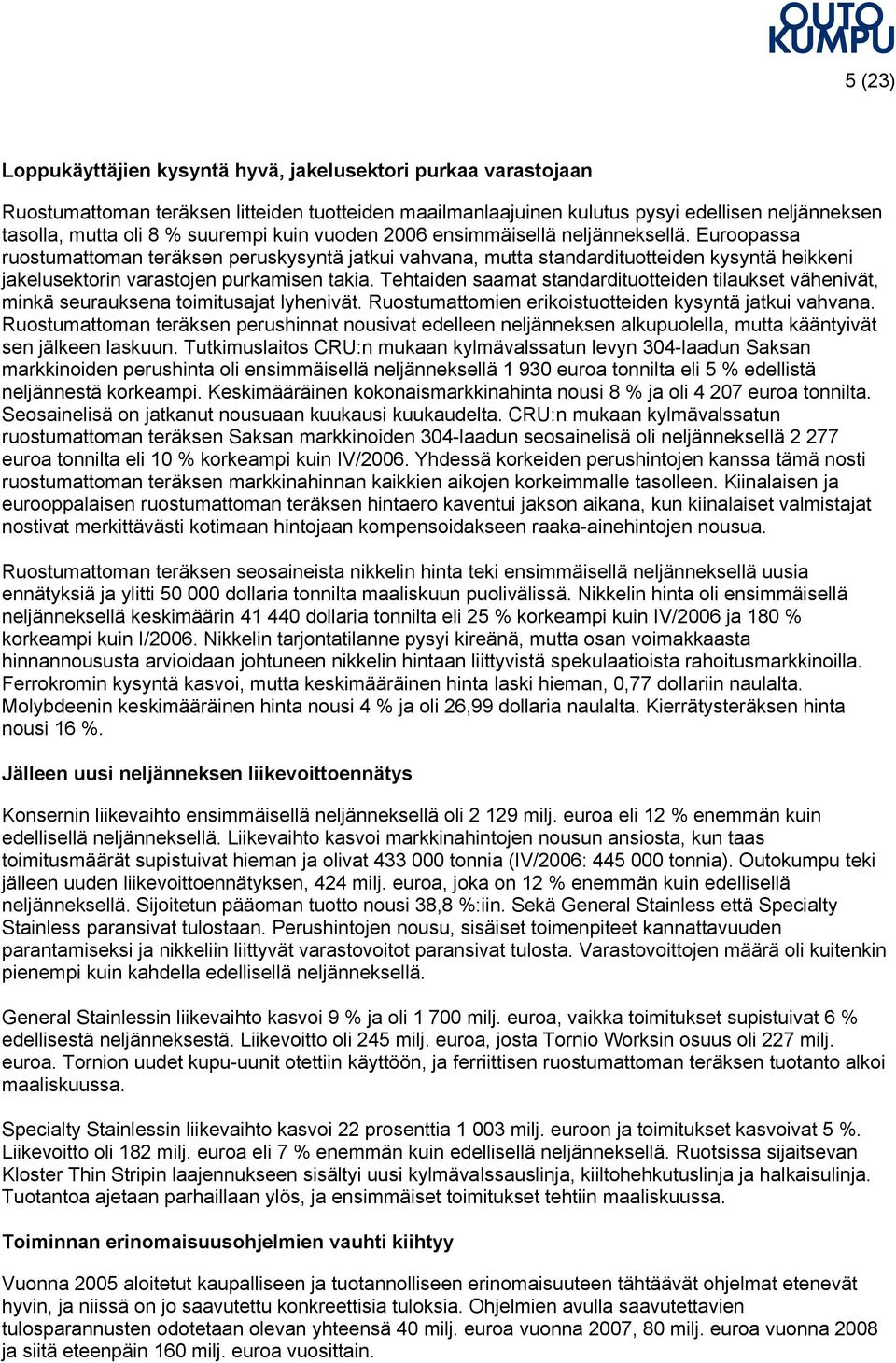 OUTO KUMPU

5 (23)

Loppukäyttäjien kysyntä hyvä, jakelusektori purkaa varastojaan

Ruostumattoman teräksen litteiden tuotteiden maailmanlaajuinen kulutus pysyi edellisen neljänneksen tasolla, mutta oli 8 % suurempi kuin vuoden 2006 ensimmäisellä neljänneksellä. Euroopassa ruostumattoman teräksen peruskysyntä jatkui vahvana, mutta standardituotteiden kysyntä heikkeni jakelusektorin varastojen purkamisen takia. Tehtaiden saamat standardituotteiden tilaukset vähenivät, minkä seurauksena toimitusajat lyhenivät. Ruostumattomien erikoistuotteiden kysyntä jatkui vahvana. Ruostumattoman teräksen perushinnat nousivat edelleen neljänneksen alkupuolella, mutta kääntyivät sen jälkeen laskuun. Tutkimuslaitos CRU:n mukaan kylmävalssatun levyn 304-laadun Saksan markkinoiden perushinta oli ensimmäisellä neljänneksellä 1 930 euroa tonnilta eli 5 % edellistä neljännestä korkeampi. Keskimääräinen kokonaismarkkinahinta nousi 8 % ja oli 4 207 euroa tonnilta. Seosainelisä on jatkanut nousuaan kuukausi kuukaudelta. CRU:n mukaan kylmävalssatun ruostumattoman teräksen Saksan markkinoiden 304-laadun seosainelisä oli neljänneksellä 2 277 euroa tonnilta eli 10 % korkeampi kuin IV/2006. Yhdessä korkeiden perushintojen kanssa tämä nosti ruostumattoman teräksen markkinahinnan kaikkien aikojen korkeimmalle tasolleen. Kiinalaisen ja eurooppalaisen ruostumattoman teräksen hintaero kaventui jakson aikana, kun kiinalaiset valmistajat nostivat merkittävästi kotimaan hintojaan kompensoidakseen raaka-ainehintojen nousua.

Ruostumattoman teräksen seosaineista nikkelin hinta teki ensimmäisellä neljänneksellä uusia ennätyksiä ja ylitti 50 000 dollaria tonnilta maaliskuun puolivälissä. Nikkelin hinta oli ensimmäisellä neljänneksellä keskimäärin 41 440 dollaria tonnilta eli 25 % korkeampi kuin IV/2006 ja 180 % korkeampi kuin I/2006. Nikkelin tarjontatilanne pysyi kireänä, mutta osan voimakkaasta hinnannoususta arvioidaan johtuneen nikkelin hintaan liittyvistä spekulaatioista rahoitusmarkkinoilla. Ferrokromin kysyntä kasvoi, mutta keskimääräinen hinta laski hieman, 0,77 dollariin naulalta. Molybdeenin keskimääräinen hinta nousi 4 % ja oli 26,99 dollaria naulalta. Kierrätysteräksen hinta nousi 16 %.

Jälleen uusi neljänneksen liikevoittoennätys

Konsernin liikevaihto ensimmäisellä neljänneksellä oli 2 129 milj. euroa eli 12 % enemmän kuin edellisellä neljänneksellä. Liikevaihto kasvoi markkinahintojen nousun ansiosta, kun taas toimitusmäärät supistuivat hieman ja olivat 433 000 tonnia (IV/2006: 445 000 tonnia). Outokumpu teki jälleen uuden liikevoittoennätyksen, 424 milj. euroa, joka on 12 % enemmän kuin edellisellä neljänneksellä. Sijoitetun pääoman tuotto nousi 38,8 %:iin. Sekä General Stainless että Specialty Stainless paransivat tulostaan. Perushintojen nousu, sisäiset toimenpiteet kannattavuuden parantamiseksi ja nikkeliin liittyvät varastovoitot paransivat tulosta. Varastovoittojen määrä oli kuitenkin pienempi kuin kahdella edellisellä neljänneksellä.

General Stainlessin liikevaihto kasvoi 9 % ja oli 1 700 milj. euroa, vaikka toimitukset supistuivat 6 % edellisestä neljänneksestä. Liikevoitto oli 245 milj. euroa, josta Tornio Worksin osuus oli 227 milj. euroa. Tornion uudet kupu-uunit otettiin käyttöön, ja ferriittisen ruostumattoman teräksen tuotanto alkoi maaliskuussa.

Specialty Stainlessin liikevaihto kasvoi 22 prosenttia 1 003 milj. euroon ja toimitukset kasvoivat 5 %. Liikevoitto oli 182 milj. euroa eli 7 % enemmän kuin edellisellä neljänneksellä. Ruotsissa sijaitsevan Kloster Thin Stripin laajennukseen sisältyi uusi kylmävalssauslinja, kiiltohehkutuslinja ja halkaisulinja. Tuotantoa ajetaan parhaillaan ylös, ja ensimmäiset toimitukset tehtiin maaliskuussa.

Toiminnan erinomaisuusohjelmien vauhti kiihtyy

Vuonna 2005 aloitetut kaupalliseen ja tuotannolliseen erinomaisuuteen tähtäävät ohjelmat etenevät hyvin, ja niissä on jo saavutettu konkreettisia tuloksia. Ohjelmien avulla saavutettavien tulosparannusten odotetaan olevan yhteensä 40 milj. euroa vuonna 2007, 80 milj. euroa vuonna 2008 ja siitä eteenpäin 160 milj. euroa vuosittain.